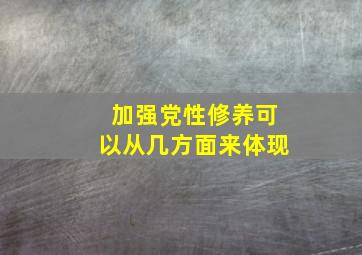 加强党性修养可以从几方面来体现